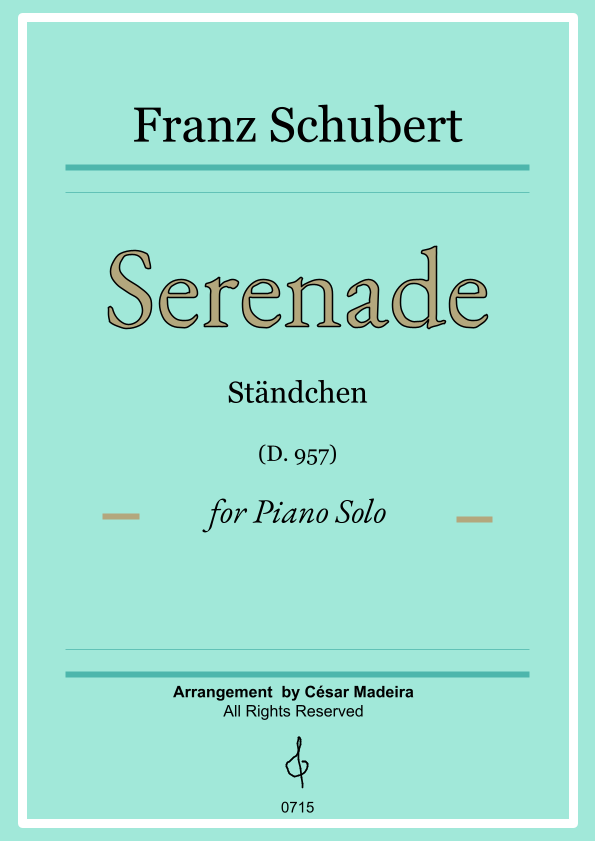 Franz Schubert

Serenade

Ständchen

(D. 957)

for Piano Solo

Arrangement by César Madeira
All Rights Reserved

0715